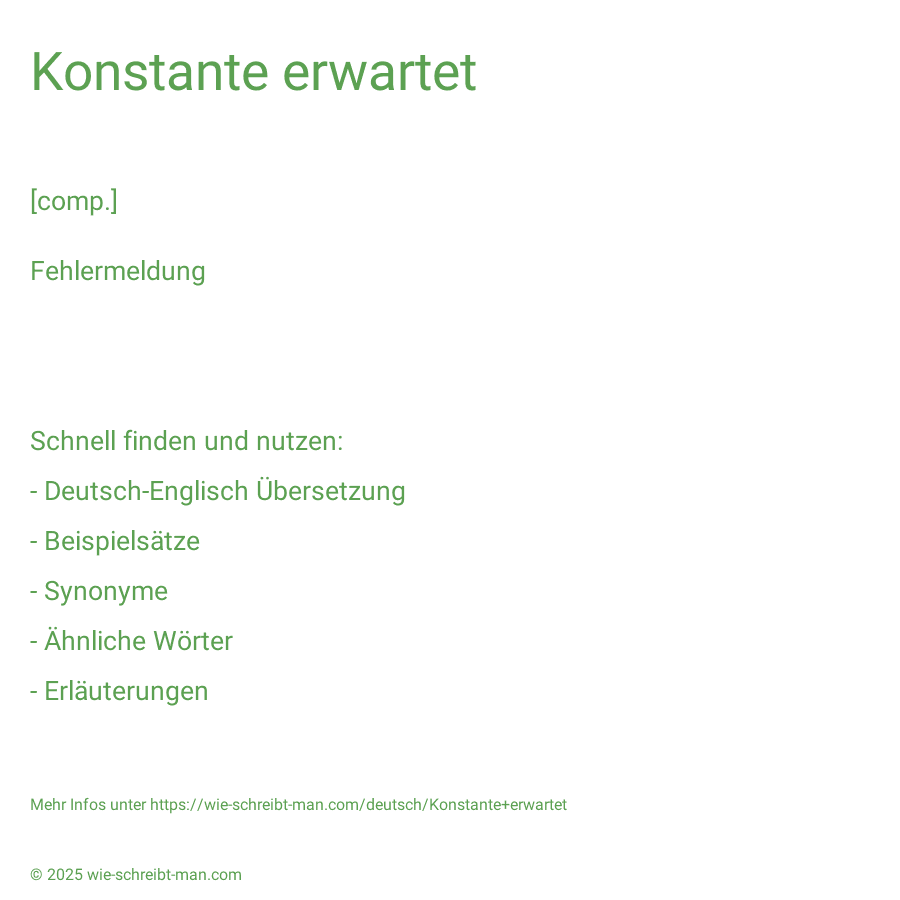 Konstante erwartet

[comp.]

Fehlermeldung

Schnell finden und nutzen:

- Deutsch-Englisch Übersetzung

- Beispielsätze

- Synonyme

- Ähnliche Wörter

- Erläuterungen

Mehr Infos unter https://wie-schreibt-man.com/deutsch/Konstante+erwartet

© 2025 wie-schreibt-man.com